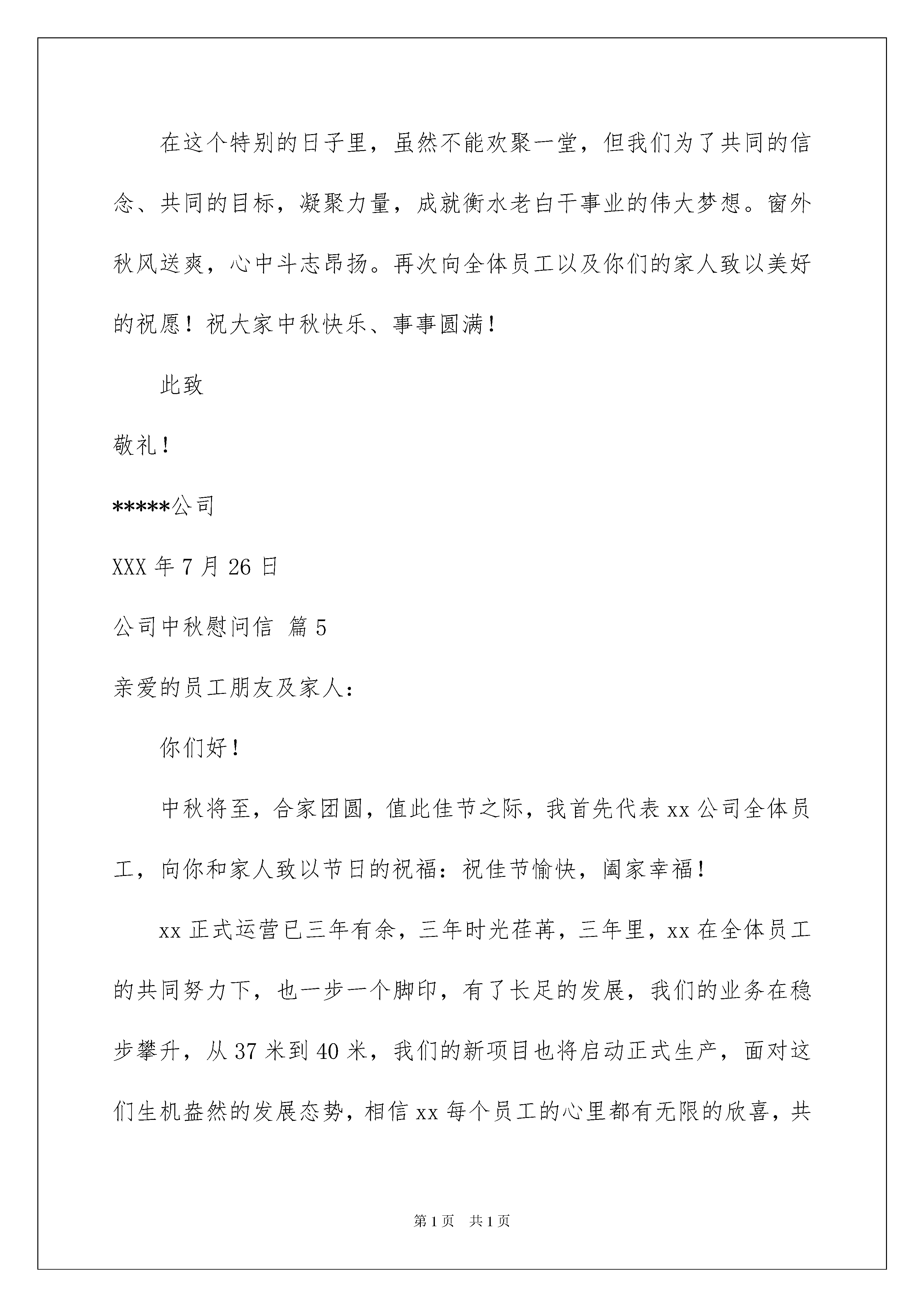 在这个特别的日子里，虽然不能欢聚一堂，但我们为了共同的信念、共同的目标，凝聚力量，成就衡水老白干事业的伟大梦想。窗外秋风送爽，心中斗志昂扬。再次向全体员工以及你们的家人致以美好的祝愿！祝大家中秋快乐、事事圆满！

此致

敬礼！

*****公司

XXX 年 7 月 26 日

公司中秋慰问信 篇 5

亲爱的员工朋友及家人：

你们好！

中秋将至，合家团圆，值此佳节之际，我首先代表 xx 公司全体员工，向你和家人致以节日的祝福：祝佳节愉快，阖家幸福！

xx 正式运营已三年有余，三年时光荏苒，三年里，xx 在全体员工的共同努力下，也一步一个脚印，有了长足的发展，我们的业务在稳步攀升，从 37 米到 40 米，我们的新项目也将启动正式生产，面对这们生机盎然的发展态势，相信 xx 每个员工的心里都有无限的欣喜，共

第 1 页 共 1 页